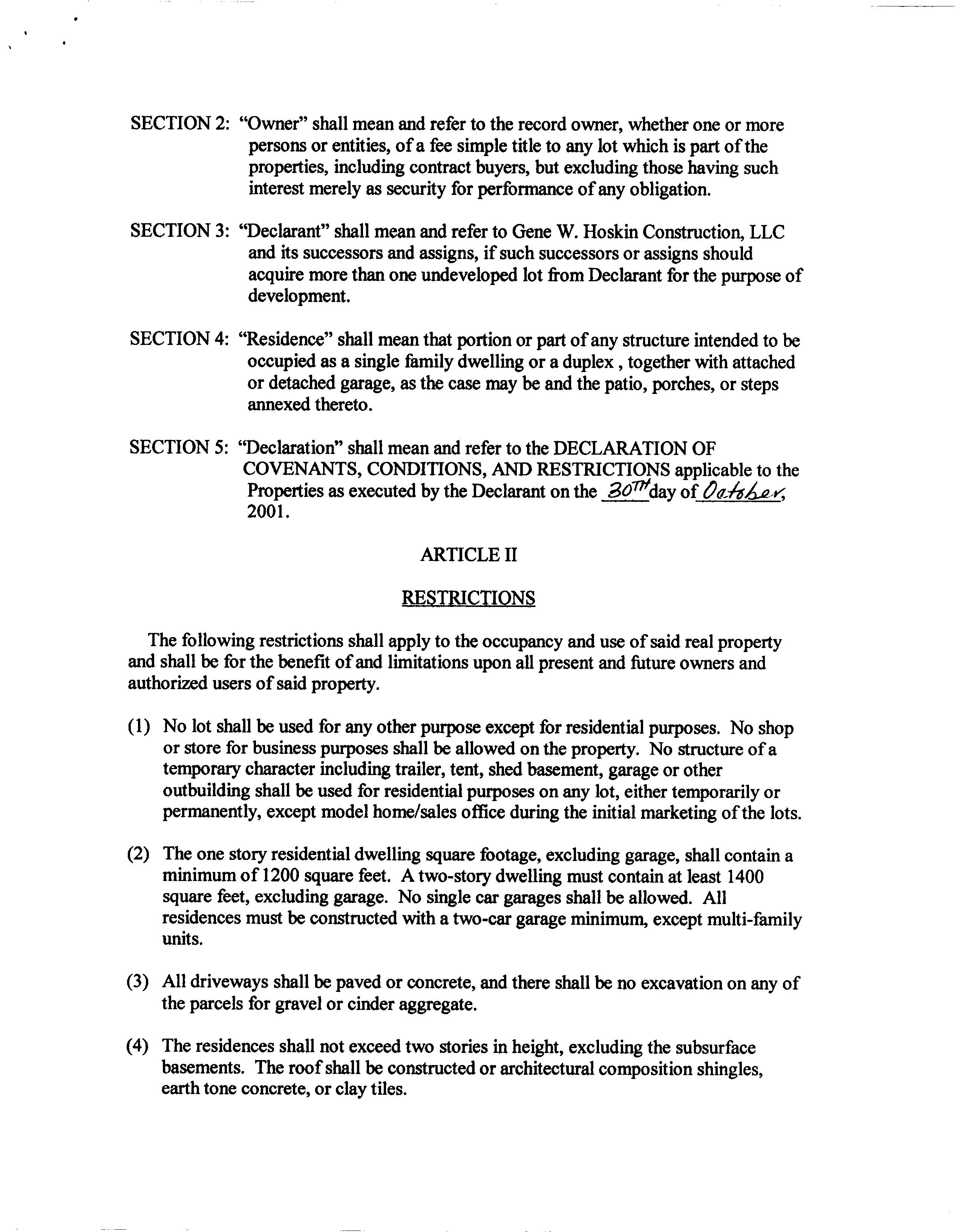 SECTION 2: "Owner" shall mean and refer to the record owner, whether one or more persons or entities, of a fee simple title to any lot which is part of the properties, including contract buyers, but excluding those having such interest merely as security for performance of any obligation.

SECTION 3: "Declarant" shall mean and refer to Gene W. Hoskin Construction, LLC and its successors and assigns, if such successors or assigns should acquire more than one undeveloped lot from Declarant for the purpose of development.

SECTION 4: "Residence" shall mean that portion or part of any structure intended to be occupied as a single family dwelling or a duplex , together with attached or detached garage, as the case may be and the patio, porches, or steps annexed thereto.

SECTION 5: "Declaration" shall mean and refer to the DECLARATION OF COVENANTS, CONDITIONS, AND RESTRICTIONS applicable to the Properties as executed by the Declarant on the 30TH day of October, 2001.

ARTICLE II

RESTRICTIONS

The following restrictions shall apply to the occupancy and use of said real property and shall be for the benefit of and limitations upon all present and future owners and authorized users of said property.

(1) No lot shall be used for any other purpose except for residential purposes. No shop or store for business purposes shall be allowed on the property. No structure of a temporary character including trailer, tent, shed basement, garage or other outbuilding shall be used for residential purposes on any lot, either temporarily or permanently, except model home/sales office during the initial marketing of the lots.

(2) The one story residential dwelling square footage, excluding garage, shall contain a minimum of 1200 square feet. A two-story dwelling must contain at least 1400 square feet, excluding garage. No single car garages shall be allowed. All residences must be constructed with a two-car garage minimum, except multi-family units.

(3) All driveways shall be paved or concrete, and there shall be no excavation on any of the parcels for gravel or cinder aggregate.

(4) The residences shall not exceed two stories in height, excluding the subsurface basements. The roof shall be constructed or architectural composition shingles, earth tone concrete, or clay tiles.